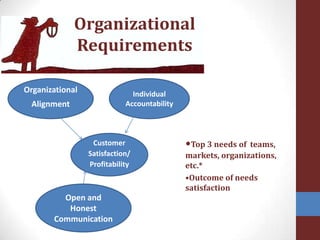 Organizational Requirements

Organizational Alignment

Individual Accountability

Customer Satisfaction/ Profitability

Open and Honest Communication

•Top 3 needs of teams, markets, organizations, etc.*

•Outcome of needs satisfaction